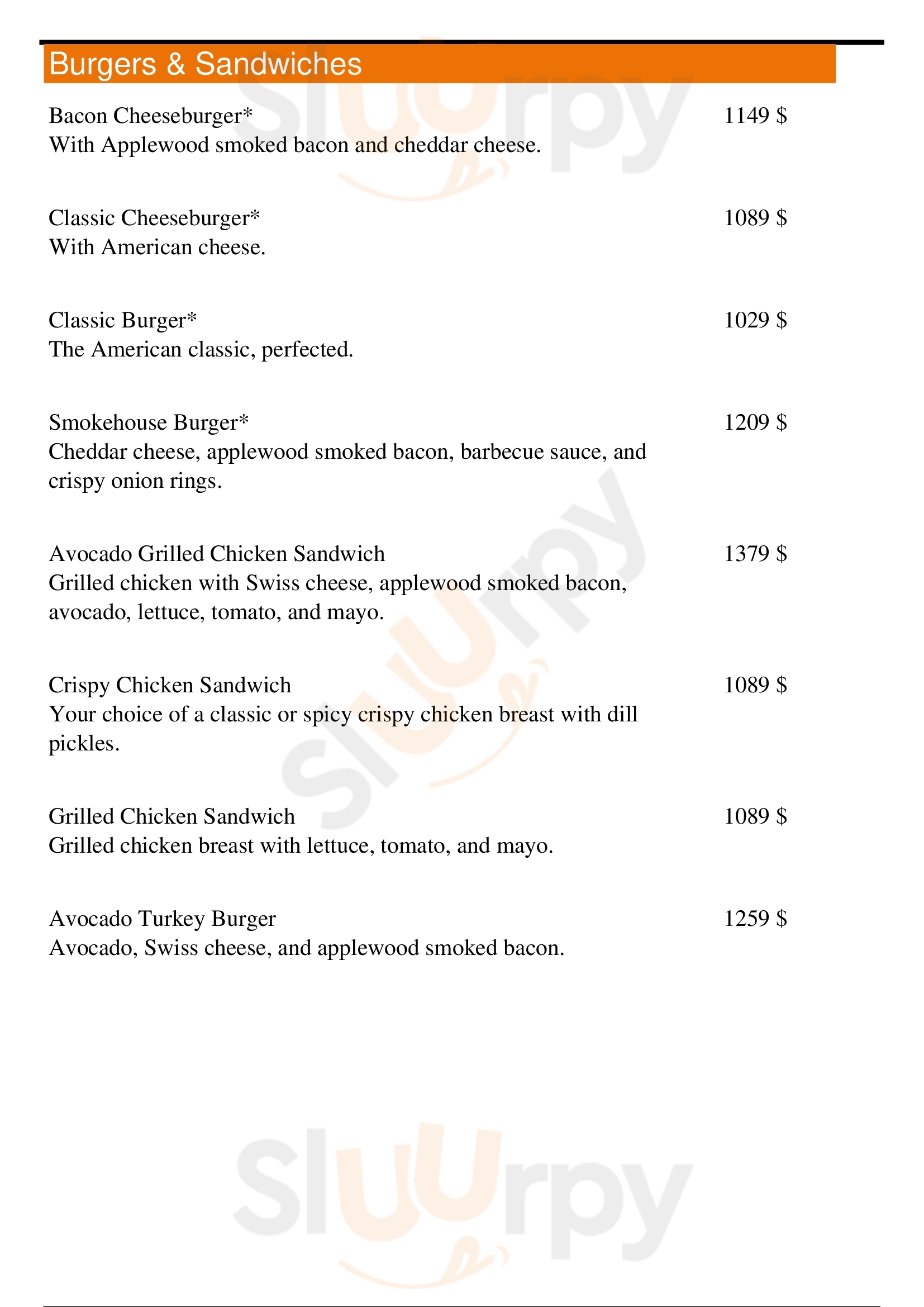 Burgers & Sandwiches

Bacon Cheeseburger* 1149 $
With Applewood smoked bacon and cheddar cheese.

Classic Cheeseburger* 1089 $
With American cheese.

Classic Burger* 1029 $
The American classic, perfected.

Smokehouse Burger* 1209 $
Cheddar cheese, applewood smoked bacon, barbecue sauce, and crispy onion rings.

Avocado Grilled Chicken Sandwich 1379 $
Grilled chicken with Swiss cheese, applewood smoked bacon, avocado, lettuce, tomato, and mayo.

Crispy Chicken Sandwich 1089 $
Your choice of a classic or spicy crispy chicken breast with dill pickles.

Grilled Chicken Sandwich 1089 $
Grilled chicken breast with lettuce, tomato, and mayo.

Avocado Turkey Burger 1259 $
Avocado, Swiss cheese, and applewood smoked bacon.

Sluurpy Sluurpy Sluurpy